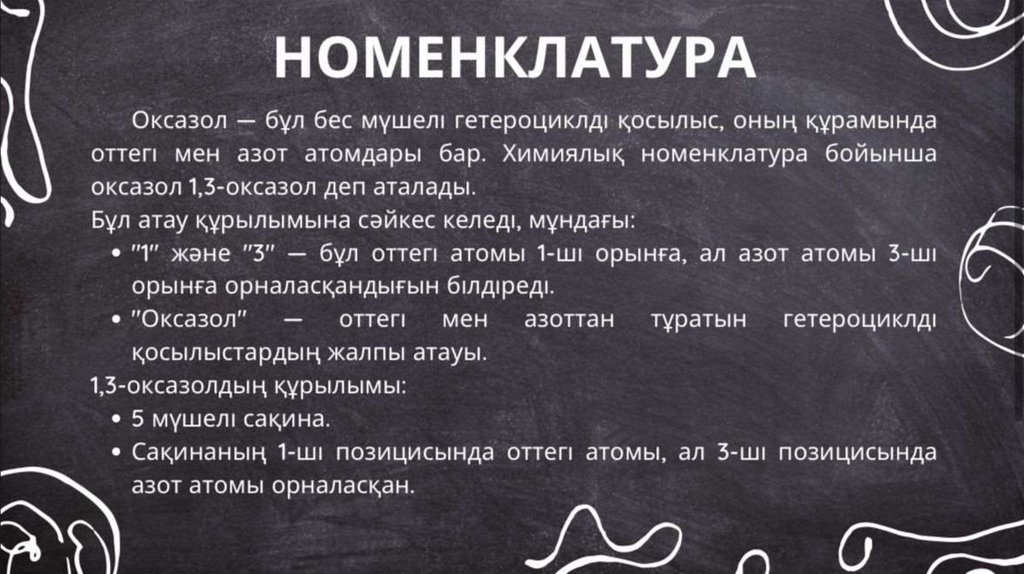 НОМЕНКЛАТУРА

Оксазол — бұл бес мүшелі гетероциклді қосылыс, оның құрамында оттегі мен азот атомдары бар. Химиялық номенклатура бойынша оксазол 1,3-оксазол деп аталады.

Бұл атау құрылымына сәйкес келеді, мұндағы:
• "1" және "3" — бұл оттегі атомы 1-ші орынға, ал азот атомы 3-ші орынға орналасқандығын білдіреді.
• "Оксазол" — оттегі мен азоттан тұратын гетероциклді қосылыстардың жалпы атауы.

1,3-оксазолдың құрылымы:
• 5 мүшелі сақина.
• Сақинаның 1-ші позицисында оттегі атомы, ал 3-ші позицисында азот атомы орналасқан.